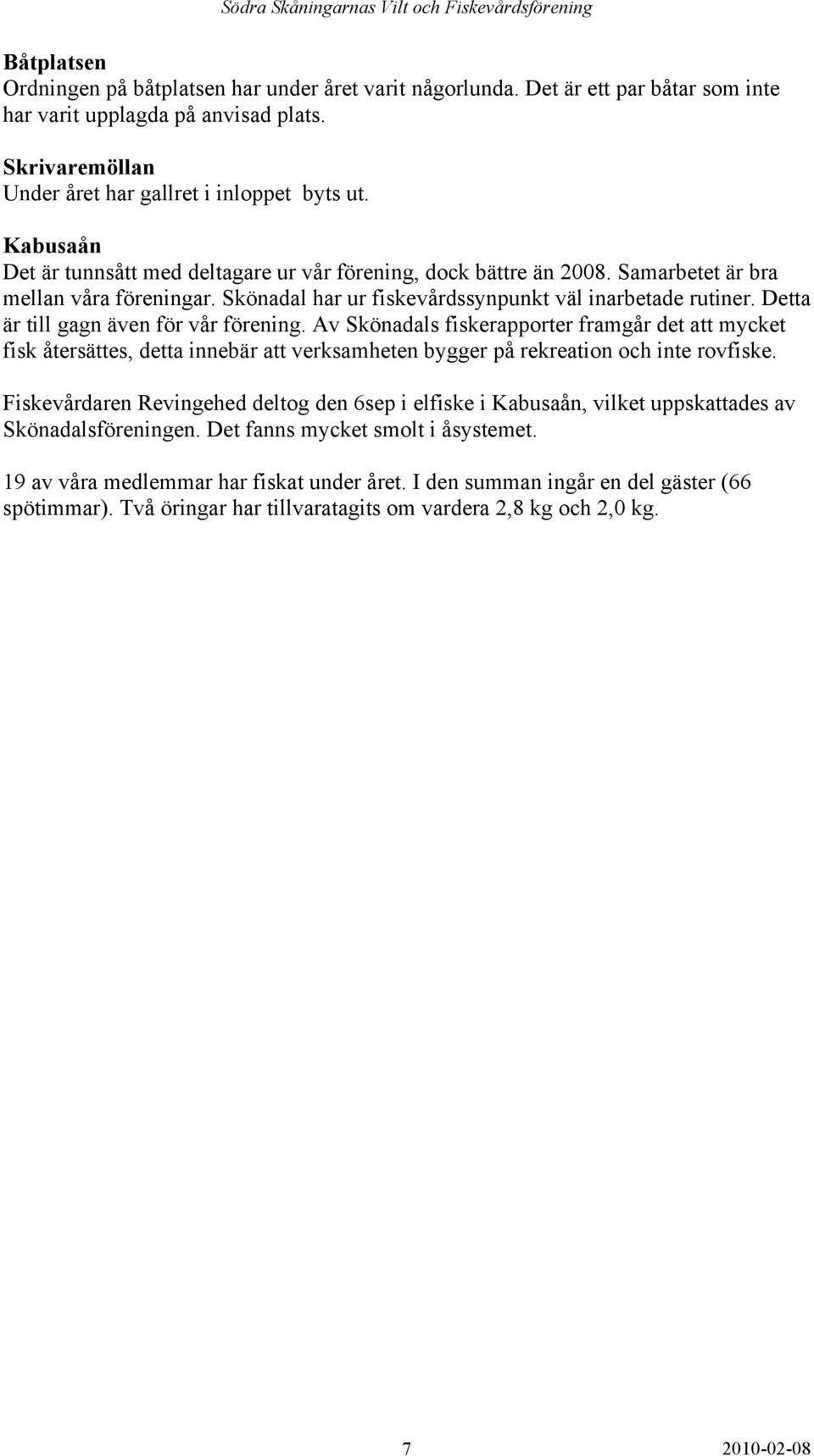 Södra Skåningarnas Vilt och Fiskevårdsförening

Båtplatsen
Ordningen på båtplatsen har under året varit någorlunda. Det är ett par båtar som inte har varit upplagda på anvisad plats.

Skrivaremöllan
Under året har gallret i inloppet byts ut.

Kabusaån
Det är tunnsått med deltagare ur vår förening, dock bättre än 2008. Samarbetet är bra mellan våra föreningar. Skönadal har ur fiskevårdssynpunkt väl inarbetade rutiner. Detta är till gagn även för vår förening. Av Skönadals fiskerapporter framgår det att mycket fisk återsättes, detta innebär att verksamheten bygger på rekreation och inte rovfiske.

Fiskevårdaren Revingehed deltog den 6sep i elfiske i Kabusaån, vilket uppskattades av Skönadalsföreningen. Det fanns mycket smolt i åsystemet.

19 av våra medlemmar har fiskat under året. I den summan ingår en del gäster (66 spötimmar). Två öringar har tillvaratagits om vardera 2,8 kg och 2,0 kg.

7 2010-02-08